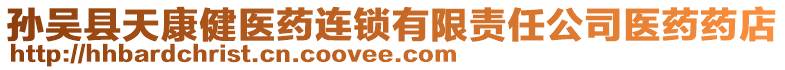 孙吴县天康健医药连锁有限责任公司医药药店
http://hhbardchrist.cn.coovee.com